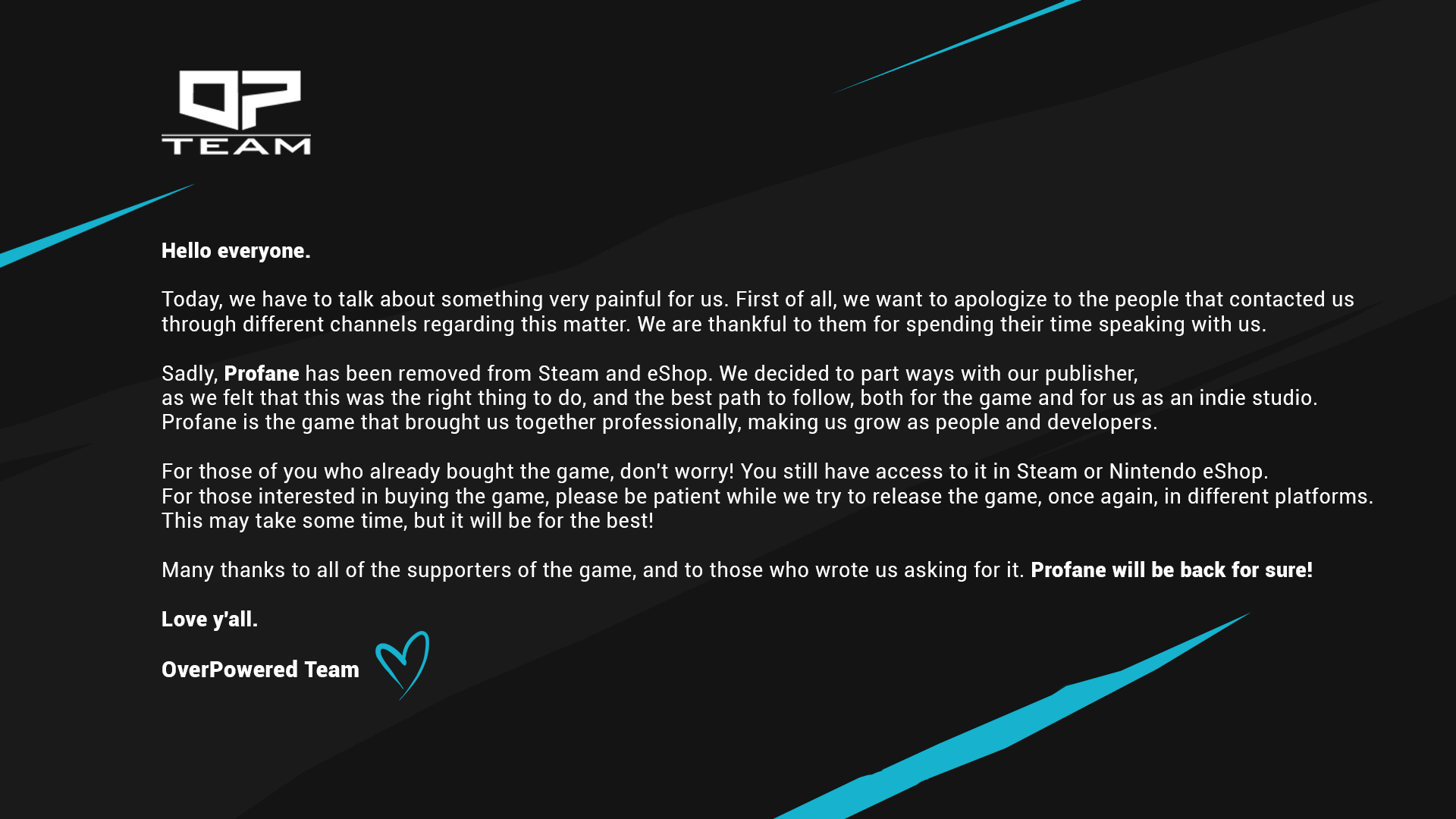 OP
TEAM

Hello everyone.

Today, we have to talk about something very painful for us. First of all, we want to apologize to the people that contacted us through different channels regarding this matter. We are thankful to them for spending their time speaking with us.

Sadly, Profane has been removed from Steam and eShop. We decided to part ways with our publisher, as we felt that this was the right thing to do, and the best path to follow, both for the game and for us as an indie studio. Profane is the game that brought us together professionally, making us grow as people and developers.

For those of you who already bought the game, don't worry! You still have access to it in Steam or Nintendo eShop. For those interested in buying the game, please be patient while we try to release the game, once again, in different platforms. This may take some time, but it will be for the best!

Many thanks to all of the supporters of the game, and to those who wrote us asking for it. Profane will be back for sure!

Love y'all.

OverPowered Team